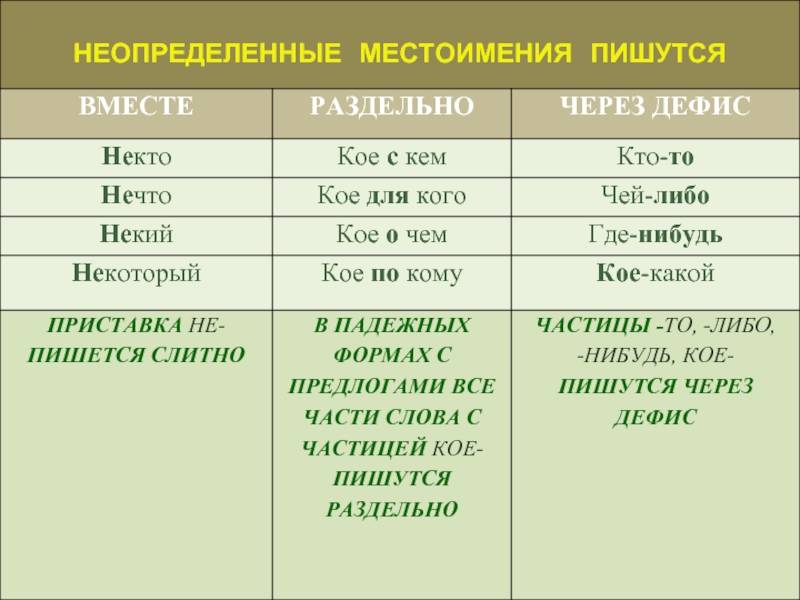 НЕОПРЕДЕЛЕННЫЕ МЕСТОИМЕНИЯ ПИШУТСЯ

| ВМЕСТЕ | РАЗДЕЛЬНО | ЧЕРЕЗ ДЕФИС |
|---|---|---|
| Некто | Кое с кем | Кто-то |
| Нечто | Кое для кого | Чей-либо |
| Некий | Кое о чем | Где-нибудь |
| Некоторый | Кое по кому | Кое-какой |
| ПРИСТАВКА НЕ- ПИШЕТСЯ СЛИТНО | В ПАДЕЖНЫХ ФОРМАХ С ПРЕДЛОГАМИ ВСЕ ЧАСТИ СЛОВА С ЧАСТИЦЕЙ КОЕ- ПИШУТСЯ РАЗДЕЛЬНО | ЧАСТИЦЫ -ТО, -ЛИБО, -НИБУДЬ, КОЕ- ПИШУТСЯ ЧЕРЕЗ ДЕФИС |